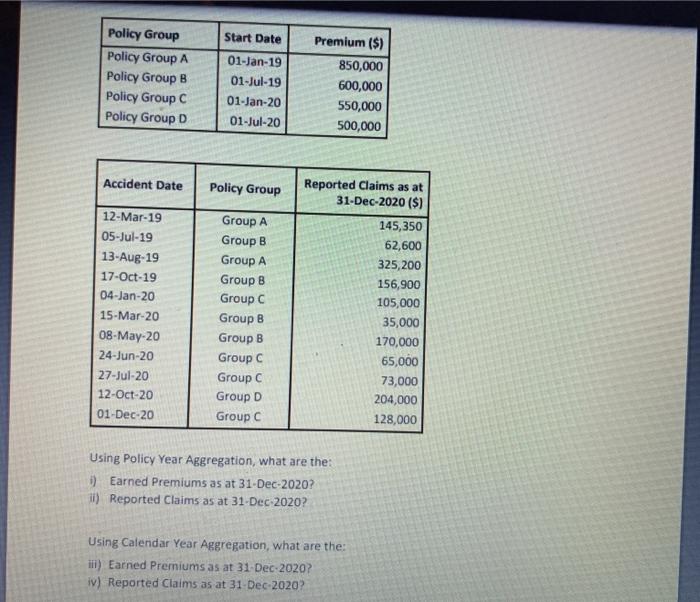 | Policy Group | Start Date | Premium ($) |
|---|---|---|
| Policy Group A | 01-Jan-19 | 850,000 |
| Policy Group B | 01-Jul-19 | 600,000 |
| Policy Group C | 01-Jan-20 | 550,000 |
| Policy Group D | 01-Jul-20 | 500,000 |

| Accident Date | Policy Group | Reported Claims as at 31-Dec-2020 ($) |
|---|---|---|
| 12-Mar-19 | Group A | 145,350 |
| 05-Jul-19 | Group B | 62,600 |
| 13-Aug-19 | Group A | 325,200 |
| 17-Oct-19 | Group B | 156,900 |
| 04-Jan-20 | Group C | 105,000 |
| 15-Mar-20 | Group B | 35,000 |
| 08-May-20 | Group B | 170,000 |
| 24-Jun-20 | Group C | 65,000 |
| 27-Jul-20 | Group C | 73,000 |
| 12-Oct-20 | Group D | 204,000 |
| 01-Dec-20 | Group C | 128,000 |

Using Policy Year Aggregation, what are the:
i) Earned Premiums as at 31-Dec-2020?
ii) Reported Claims as at 31-Dec-2020?

Using Calendar Year Aggregation, what are the:
iii) Earned Premiums as at 31-Dec-2020?
iv) Reported Claims as at 31-Dec-2020?